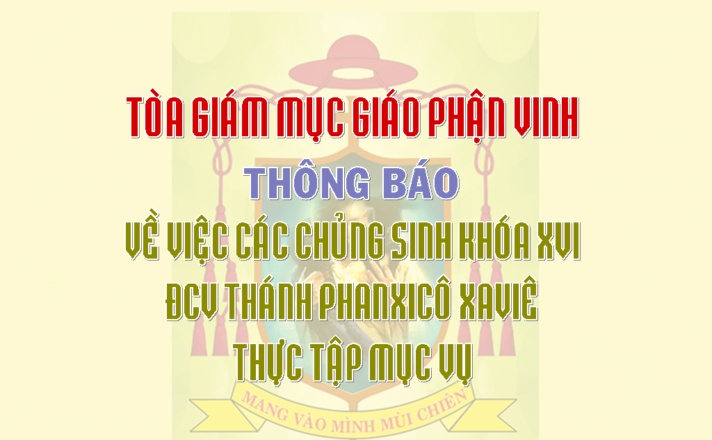 TÒA GIÁM MỤC GIÁO PHẬN VINH

THÔNG BÁO

VỀ VIỆC CÁC CHỦNG SINH KHÓA XVI
ĐCV THÁNH PHANXICÔ XAVIÊ
THỰC TẬP MỤC VỤ

MANG VÀO MÌNH MÙI CHIÊN